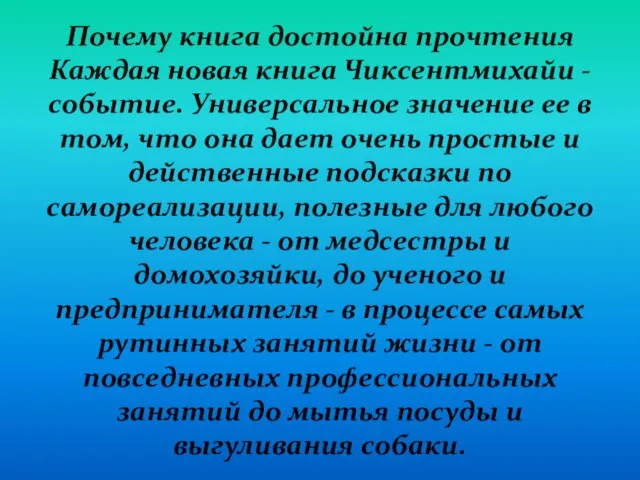 Почему книга достойна прочтения
Каждая новая книга Чиксентмихайи - событие. Универсальное значение ее в том, что она дает очень простые и действенные подсказки по самореализации, полезные для любого человека - от медсестры и домохозяйки, до ученого и предпринимателя - в процессе самых рутинных занятий жизни - от повседневных профессиональных занятий до мытья посуды и выгуливания собаки.